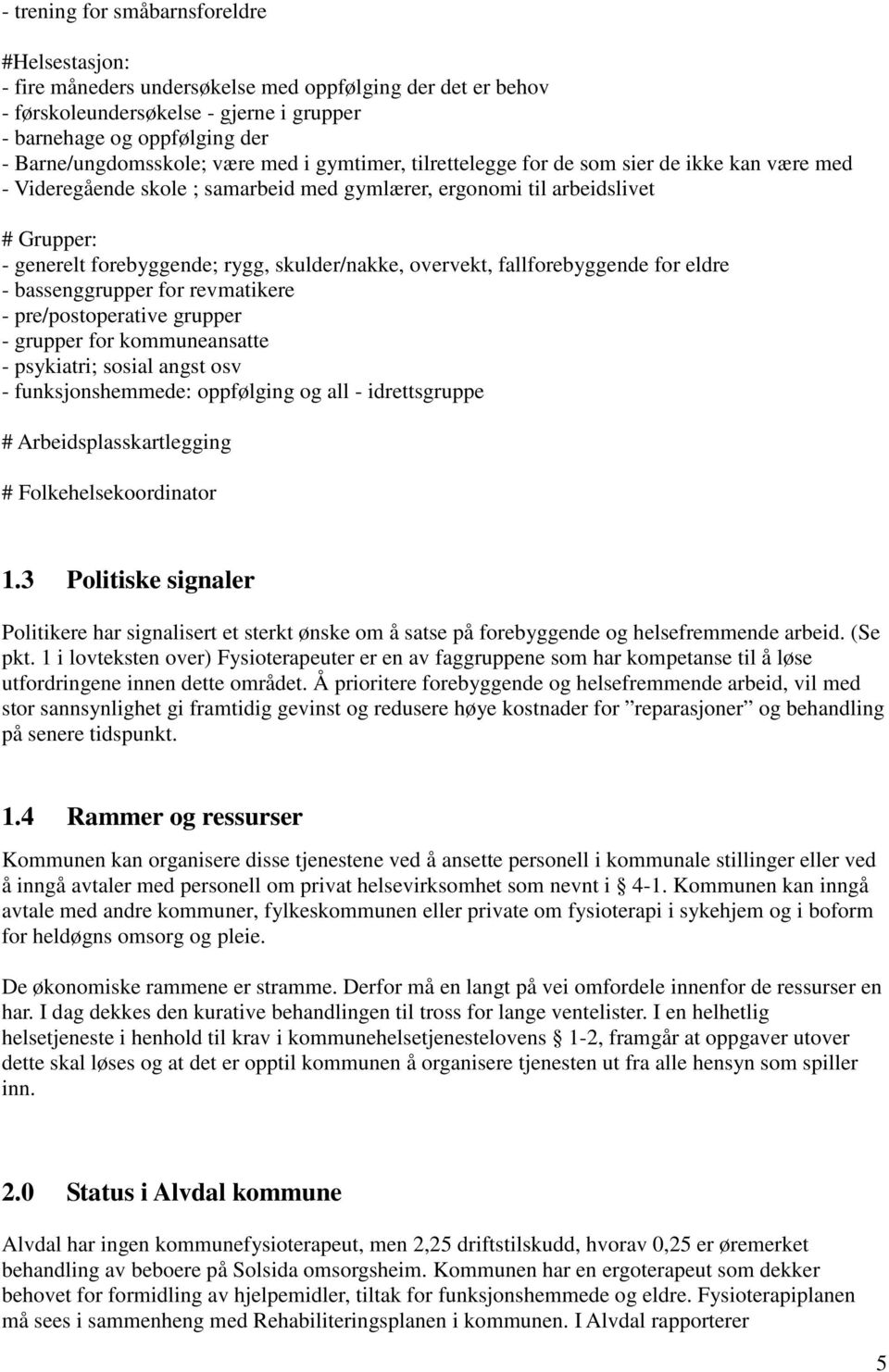 - trening for småbarnsforeldre

#Helsestasjon:
- fire måneders undersøkelse med oppfølging der det er behov
- førskoleundersøkelse - gjerne i grupper
- barnehage og oppfølging der
- Barne/ungdomsskole; være med i gymtimer, tilrettelegge for de som sier de ikke kan være med
- Videregående skole ; samarbeid med gymlærer, ergonomi til arbeidslivet

# Grupper:
- generelt forebyggende; rygg, skulder/nakke, overvekt, fallforebyggende for eldre
- bassenggrupper for revmatikere
- pre/postoperative grupper
- grupper for kommuneansatte
- psykiatri; sosial angst osv
- funksjonshemmede: oppfølging og all - idrettsgruppe

# Arbeidsplasskartlegging

# Folkehelsekoordinator

1.3 Politiske signaler

Politikere har signalisert et sterkt ønske om å satse på forebyggende og helsefremmende arbeid. (Se pkt. 1 i lovteksten over) Fysioterapeuter er en av faggruppene som har kompetanse til å løse utfordringene innen dette området. Å prioritere forebyggende og helsefremmende arbeid, vil med stor sannsynlighet gi framtidig gevinst og redusere høye kostnader for ”reparasjoner” og behandling på senere tidspunkt.

1.4 Rammer og ressurser

Kommunen kan organisere disse tjenestene ved å ansette personell i kommunale stillinger eller ved å inngå avtaler med personell om privat helsevirksomhet som nevnt i § 4-1. Kommunen kan inngå avtale med andre kommuner, fylkeskommunen eller private om fysioterapi i sykehjem og i boform for heldøgns omsorg og pleie.

De økonomiske rammene er stramme. Derfor må en langt på vei omfordele innenfor de ressurser en har. I dag dekkes den kurative behandlingen til tross for lange ventelister. I en helhetlig helsetjeneste i henhold til krav i kommunehelsetjenestelovens § 1-2, framgår at oppgaver utover dette skal løses og at det er opptil kommunen å organisere tjenesten ut fra alle hensyn som spiller inn.

2.0 Status i Alvdal kommune

Alvdal har ingen kommunefysioterapeut, men 2,25 driftstilskudd, hvorav 0,25 er øremerket behandling av beboere på Solsida omsorgsheim. Kommunen har en ergoterapeut som dekker behovet for formidling av hjelpemidler, tiltak for funksjonshemmede og eldre. Fysioterapiplanen må sees i sammenheng med Rehabiliteringsplanen i kommunen. I Alvdal rapporterer

5